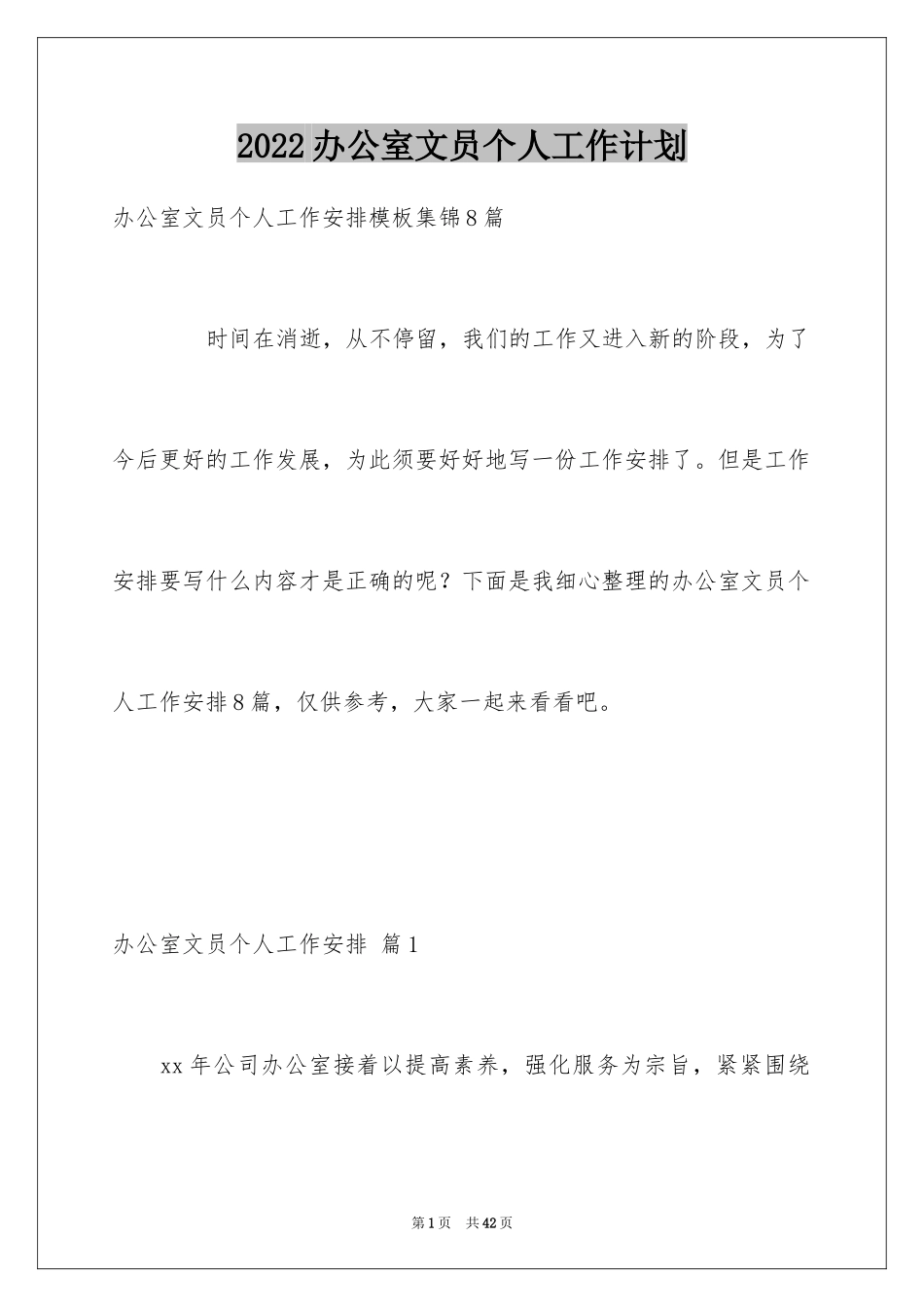 2022办公室文员个人工作计划

办公室文员个人工作安排模板集锦8篇

时间在消逝，从不停留，我们的工作又进入新的阶段，为了今后更好的工作发展，为此须要好好地写一份工作安排了。但是工作安排要写什么内容才是正确的呢？下面是我细心整理的办公室文员个人工作安排8篇，仅供参考，大家一起来看看吧。

办公室文员个人工作安排 篇1

xx年公司办公室接着以提高素养，强化服务为宗旨，紧紧围绕

第1页 共42页